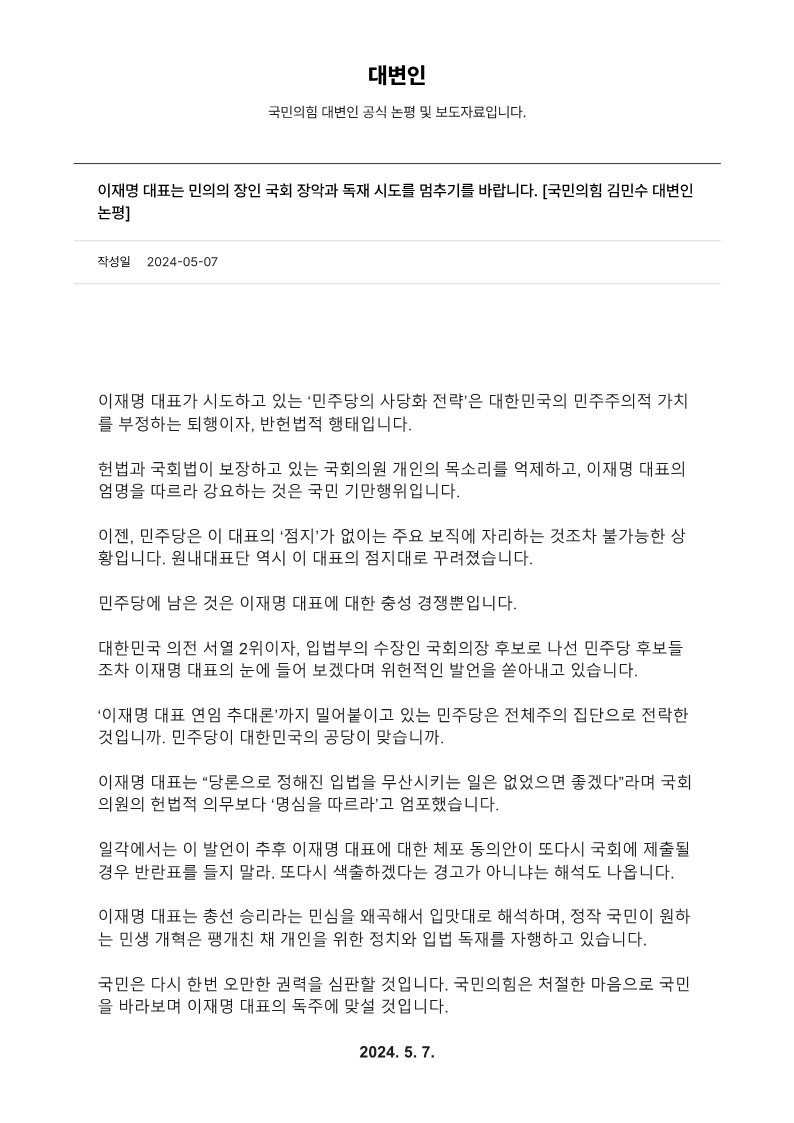 대변인

국민의힘 대변인 공식 논평 및 보도자료입니다.

이재명 대표는 민의의 장인 국회 장악과 독재 시도를 멈추기를 바랍니다. [국민의힘 김민수 대변인 논평]

작성일 2024-05-07

이재명 대표가 시도하고 있는 ‘민주당의 사당화 전략’은 대한민국의 민주주의적 가치를 부정하는 퇴행이자, 반헌법적 행태입니다.

헌법과 국회법이 보장하고 있는 국회의원 개인의 목소리를 억제하고, 이재명 대표의 엄명을 따르라 강요하는 것은 국민 기만행위입니다.

이젠, 민주당은 이 대표의 ‘점지’가 없이는 주요 보직에 자리하는 것조차 불가능한 상황입니다. 원내대표단 역시 이 대표의 점지대로 꾸려졌습니다.

민주당에 남은 것은 이재명 대표에 대한 충성 경쟁뿐입니다.

대한민국 의전 서열 2위이자, 입법부의 수장인 국회의장 후보로 나선 민주당 후보들조차 이재명 대표의 눈에 들어 보겠다며 위헌적인 발언을 쏟아내고 있습니다.

‘이재명 대표 연임 추대론’까지 밀어붙이고 있는 민주당은 전체주의 집단으로 전락한 것입니까. 민주당이 대한민국의 공당이 맞습니까.

이재명 대표는 “당론으로 정해진 입법을 무산시키는 일은 없었으면 좋겠다”라며 국회의원의 헌법적 의무보다 ‘명심을 따르라’고 엄포했습니다.

일각에서는 이 발언이 추후 이재명 대표에 대한 체포 동의안이 또다시 국회에 제출될 경우 반란표를 들지 말라. 또다시 색출하겠다는 경고가 아니냐는 해석도 나옵니다.

이재명 대표는 총선 승리라는 민심을 왜곡해서 입맛대로 해석하며, 정작 국민이 원하는 민생 개혁은 팽개친 채 개인을 위한 정치와 입법 독재를 자행하고 있습니다.

국민은 다시 한번 오만한 권력을 심판할 것입니다. 국민의힘은 처절한 마음으로 국민을 바라보며 이재명 대표의 독주에 맞설 것입니다.

2024. 5. 7.